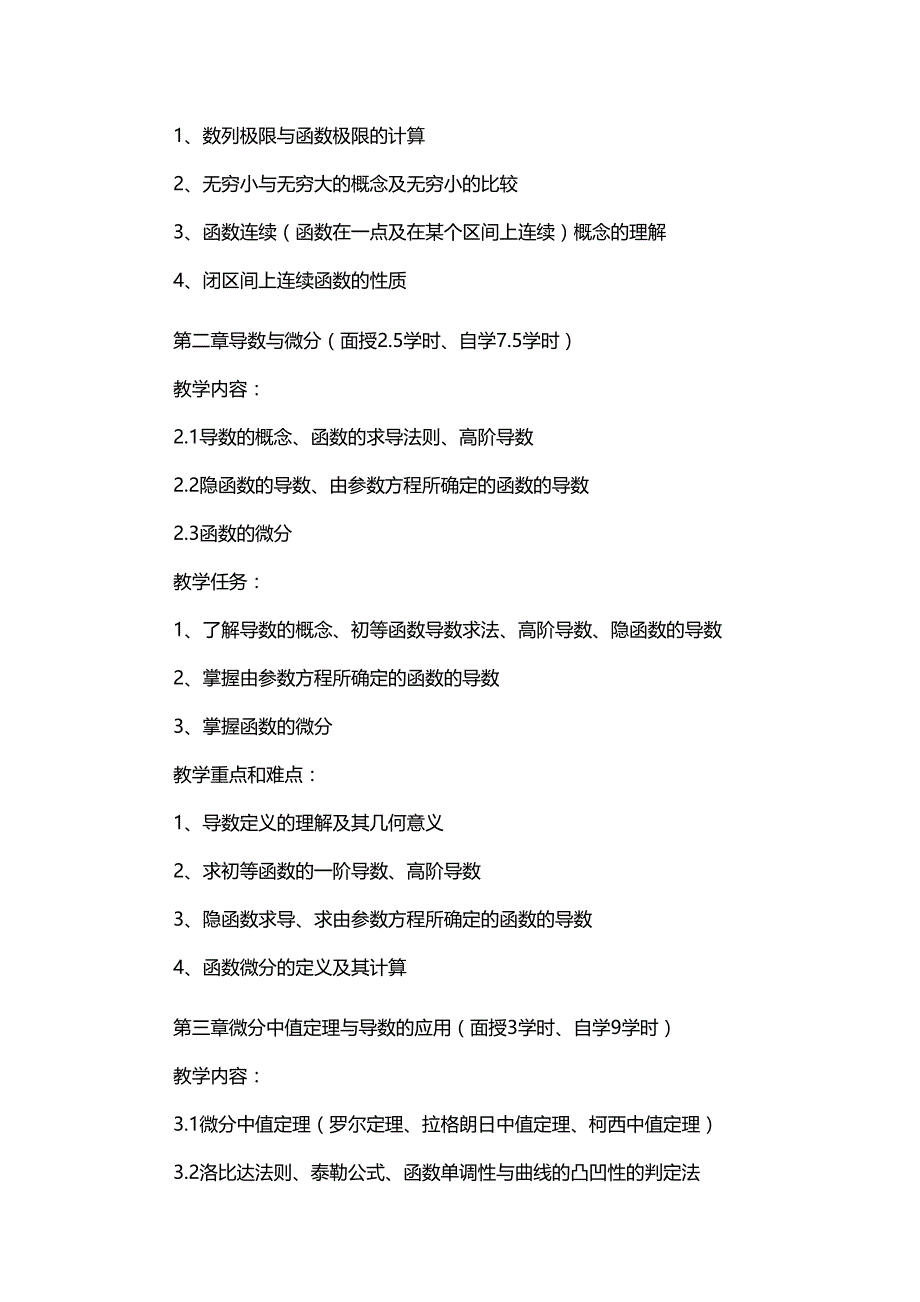 1、数列极限与函数极限的计算

2、无穷小与无穷大的概念及无穷小的比较

3、函数连续（函数在一点及在某个区间上连续）概念的理解

4、闭区间上连续函数的性质

第二章导数与微分（面授2.5学时、自学7.5学时）

教学内容：

2.1导数的概念、函数的求导法则、高阶导数

2.2隐函数的导数、由参数方程所确定的函数的导数

2.3函数的微分

教学任务：

1、了解导数的概念、初等函数导数求法、高阶导数、隐函数的导数

2、掌握由参数方程所确定的函数的导数

3、掌握函数的微分

教学重点和难点：

1、导数定义的理解及其几何意义

2、求初等函数的一阶导数、高阶导数

3、隐函数求导、求由参数方程所确定的函数的导数

4、函数微分的定义及其计算

第三章微分中值定理与导数的应用（面授3学时、自学9学时）

教学内容：

3.1微分中值定理（罗尔定理、拉格朗日中值定理、柯西中值定理）

3.2洛比达法则、泰勒公式、函数单调性与曲线的凸凹性的判定法